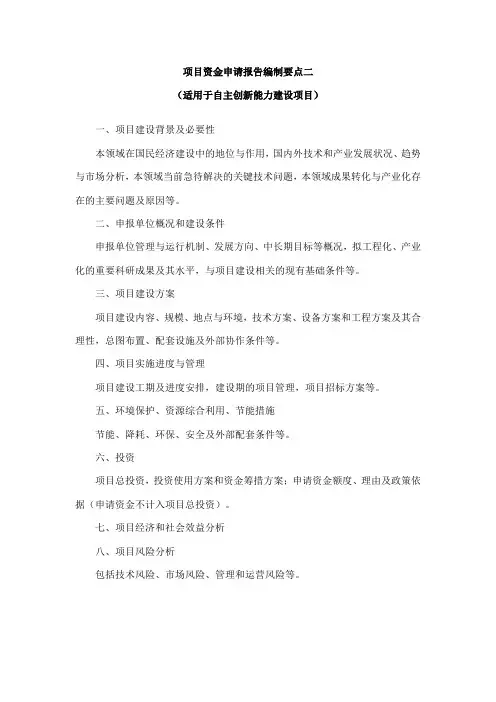 项目资金申请报告编制要点二

（适用于自主创新能力建设项目）

一、项目建设背景及必要性

本领域在国民经济建设中的地位与作用，国内外技术和产业发展状况、趋势与市场分析，本领域当前急待解决的关键技术问题，本领域成果转化与产业化存在的主要问题及原因等。

二、申报单位概况和建设条件

申报单位管理与运行机制、发展方向、中长期目标等概况，拟工程化、产业化的重要科研成果及其水平，与项目建设相关的现有基础条件等。

三、项目建设方案

项目建设内容、规模、地点与环境，技术方案、设备方案和工程方案及其合理性，总图布置、配套设施及外部协作条件等。

四、项目实施进度与管理

项目建设工期及进度安排，建设期的项目管理，项目招标方案等。

五、环境保护、资源综合利用、节能措施

节能、降耗、环保、安全及外部配套条件等。

六、投资

项目总投资，投资使用方案和资金筹措方案；申请资金额度、理由及政策依据（申请资金不计入项目总投资）。

七、项目经济和社会效益分析

八、项目风险分析

包括技术风险、市场风险、管理和运营风险等。